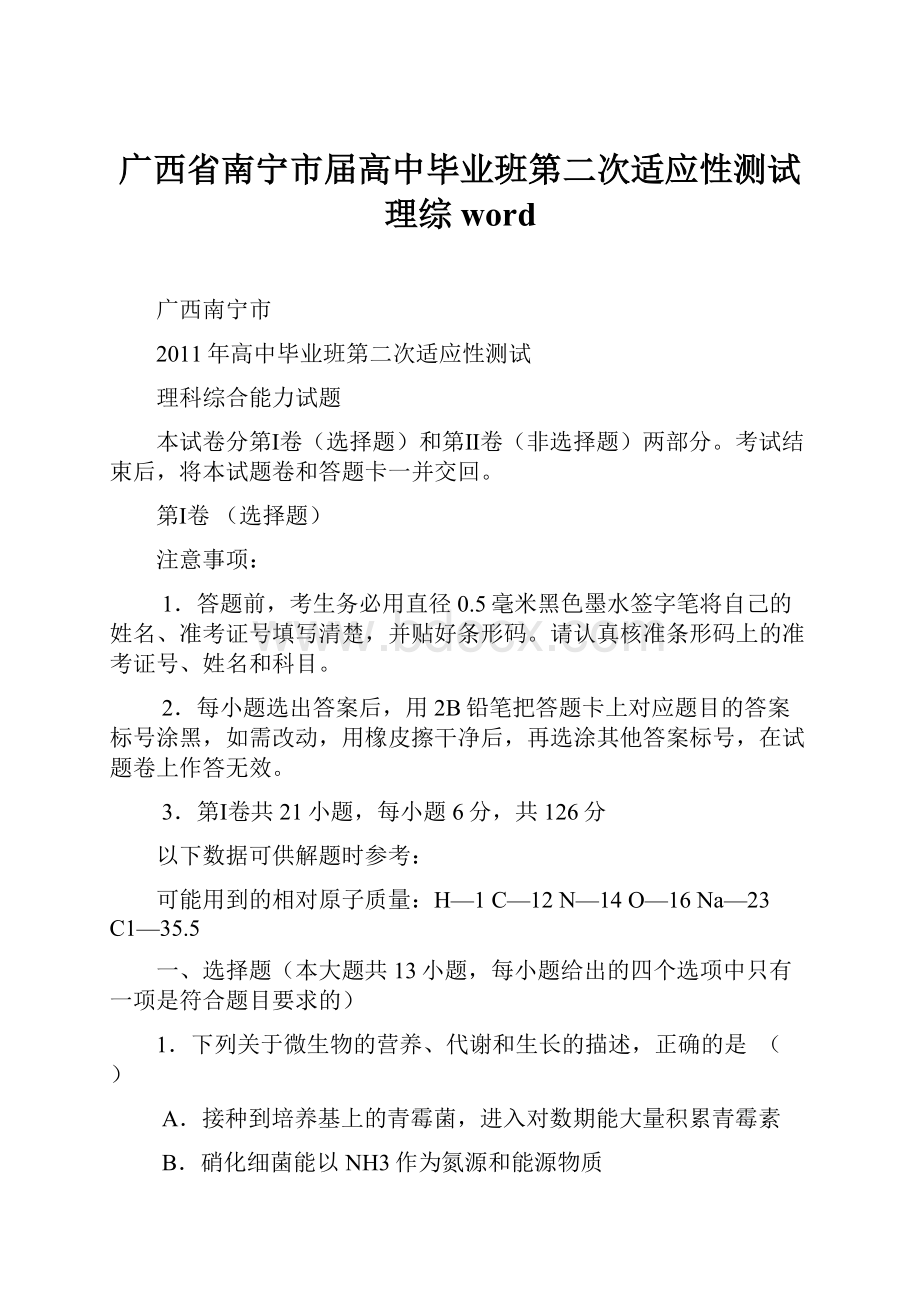 广西省南宁市届高中毕业班第二次适应性测试理综 word

广西南宁市

2011 年高中毕业班第二次适应性测试

理科综合能力试题

本试卷分第Ⅰ卷（选择题）和第Ⅱ卷（非选择题）两部分。考试结束后，将本试题卷和答题卡一并交回。

第Ⅰ卷 （选择题）

注意事项：

1．答题前，考生务必用直径 0.5 毫米黑色墨水签字笔将自己的姓名、准考证号填写清楚，并贴好条形码。请认真核准条形码上的准考证号、姓名和科目。

2．每小题选出答案后，用 2B 铅笔把答题卡上对应题目的答案标号涂黑，如需改动，用橡皮擦干净后，再选涂其他答案标号，在试题卷上作答无效。

3．第Ⅰ卷共 21 小题，每小题 6 分，共 126 分

以下数据可供解题时参考：

可能用到的相对原子质量：H—1 C—12 N—14 O—16 Na—23 C1—35.5

一、选择题（本大题共 13 小题，每小题给出的四个选项中只有一项是符合题目要求的）

1．下列关于微生物的营养、代谢和生长的描述，正确的是 （ ）

A．接种到培养基上的青霉菌，进入对数期能大量积累青霉素

B．硝化细菌能以 NH3 作为氮源和能源物质